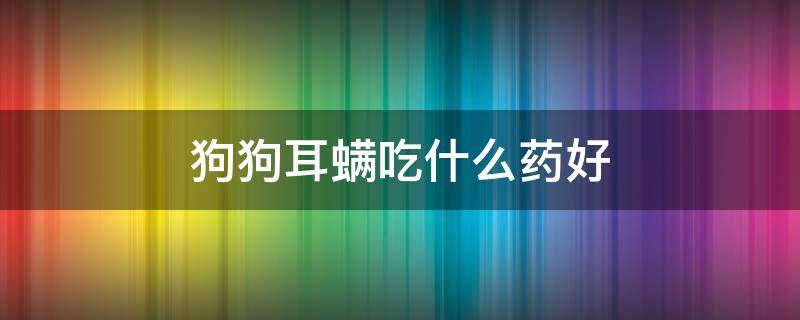 狗狗耳螨吃什么药好